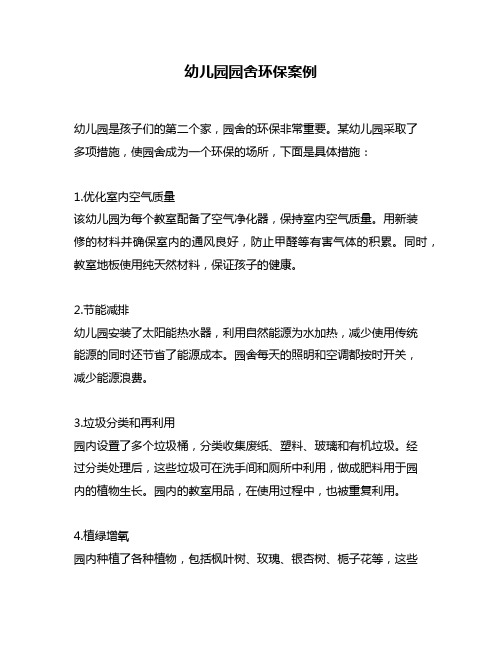 幼儿园园舍环保案例

幼儿园是孩子们的第二个家，园舍的环保非常重要。某幼儿园采取了多项措施，使园舍成为一个环保的场所，下面是具体措施：

1.优化室内空气质量
该幼儿园为每个教室配备了空气净化器，保持室内空气质量。用新装修的材料并确保室内的通风良好，防止甲醛等有害气体的积累。同时，教室地板使用纯天然材料，保证孩子的健康。

2.节能减排
幼儿园安装了太阳能热水器，利用自然能源为水加热，减少使用传统能源的同时还节省了能源成本。园舍每天的照明和空调都按时开关，减少能源浪费。

3.垃圾分类和再利用
园内设置了多个垃圾桶，分类收集废纸、塑料、玻璃和有机垃圾。经过分类处理后，这些垃圾可在洗手间和厕所中利用，做成肥料用于园内的植物生长。园内的教室用品，在使用过程中，也被重复利用。

4.植绿增氧
园内种植了各种植物，包括枫叶树、玫瑰、银杏树、栀子花等，这些